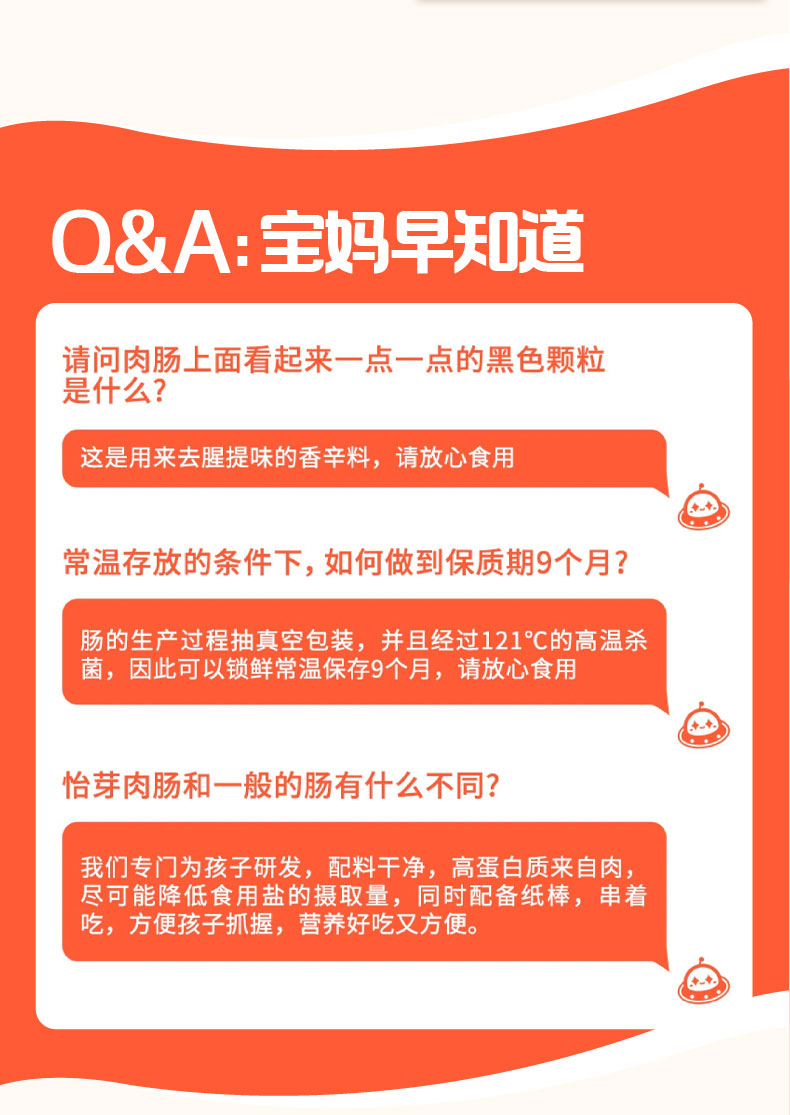 Q&A:宝妈早知道

请问肉肠上面看起来一点一点的黑色颗粒是什么?

这是用来去腥提味的香辛料，请放心食用

常温存放的条件下，如何做到保质期9个月?

肠的生产过程抽真空包装，并且经过121℃的高温杀菌，因此可以锁鲜常温保存9个月，请放心食用

怡芽肉肠和一般的肠有什么不同?

我们专门为孩子研发，配料干净，高蛋白质来自肉，尽可能降低食用盐的摄取量，同时配备纸棒，串着吃，方便孩子抓握，营养好吃又方便。